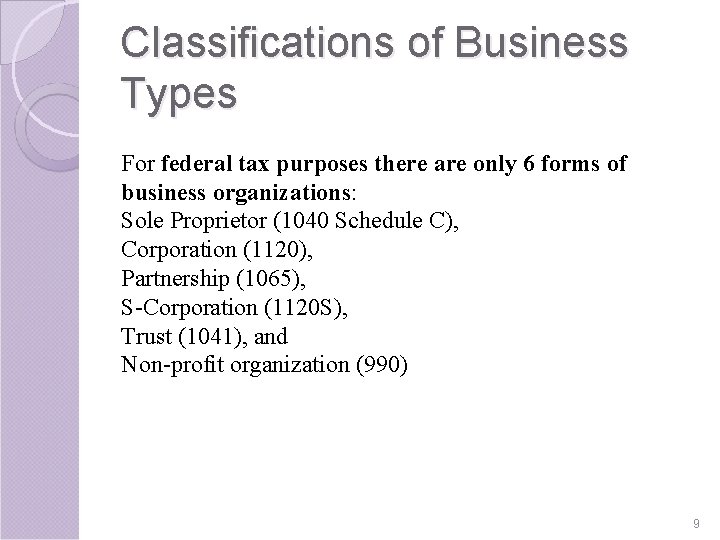 Classifications of Business Types

For federal tax purposes there are only 6 forms of business organizations:
Sole Proprietor (1040 Schedule C),
Corporation (1120),
Partnership (1065),
S-Corporation (1120S),
Trust (1041), and
Non-profit organization (990)

9